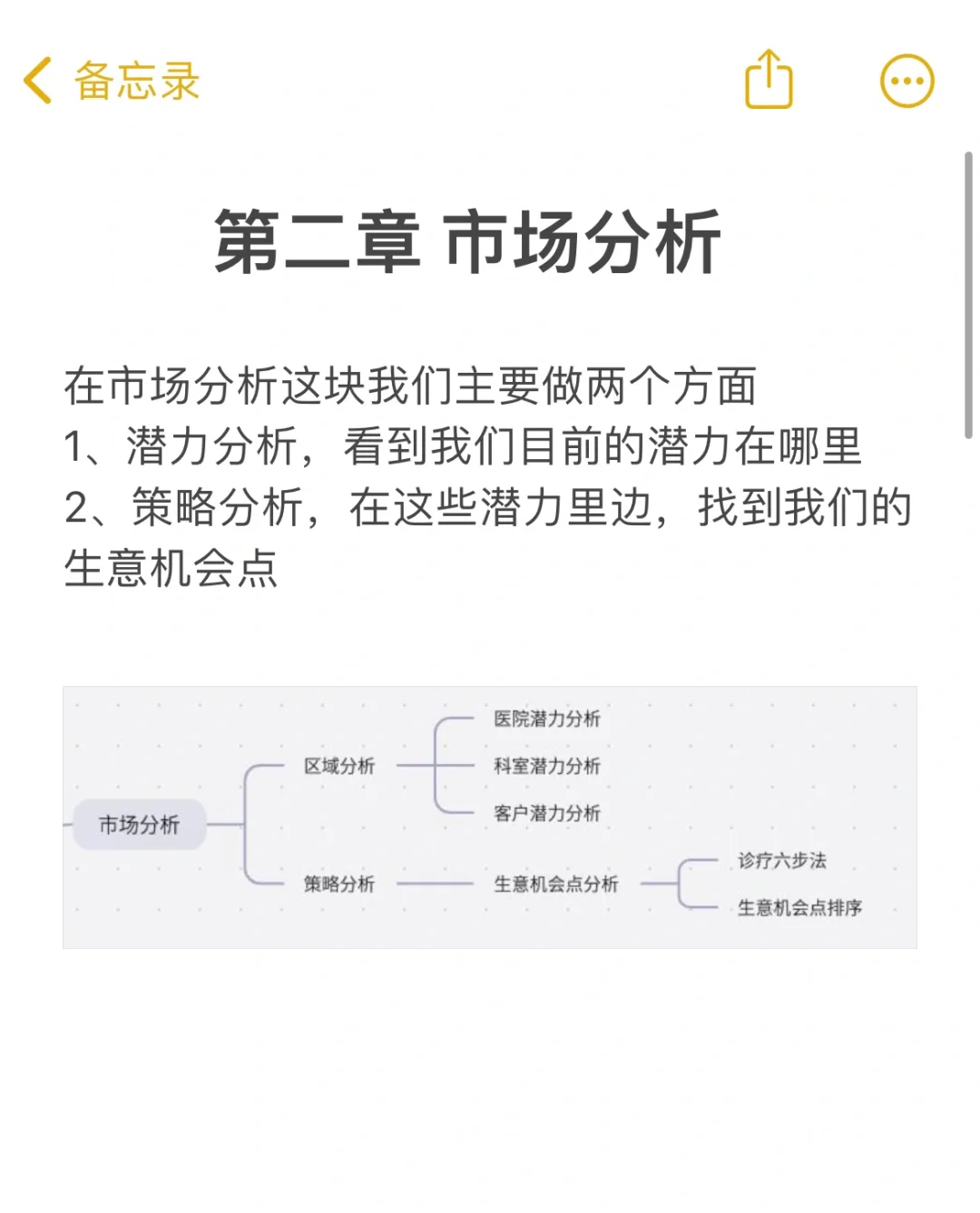 备忘录

第二章 市场分析

在市场分析这块我们主要做两个方面
1、潜力分析，看到我们目前的潜力在哪里
2、策略分析，在这些潜力里边，找到我们的生意机会点

市场分析
区域分析
医院潜力分析
科室潜力分析
客户潜力分析
策略分析
生意机会点分析
诊疗六步法
生意机会点排序